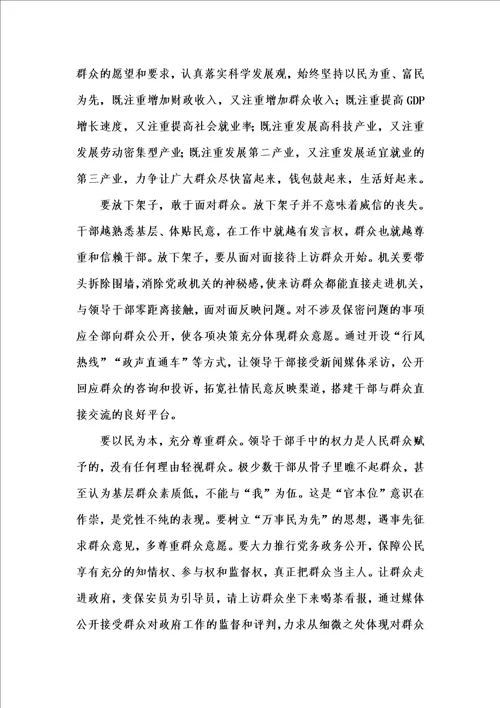 群众的愿望和要求，认真落实科学发展观，始终坚持以民为重、富民为先，既注重增加财政收入，又注重增加群众收入；既注重提高GDP增长速度，又注重提高社会就业率；既注重发展高科技产业，又注重发展劳动密集型产业；既注重发展第二产业，又注重发展适宜就业的第三产业，力争让广大群众尽快富起来，钱包鼓起来，生活好起来。

要放下架子，敢于面对群众。放下架子并不意味着威信的丧失。干部越熟悉基层、体贴民意，在工作中就越有发言权，群众也就越尊重和信赖干部。放下架子，要从面对面接待上访群众开始。机关要带头拆除围墙，消除党政机关的神秘感，使来访群众都能直接走进机关，与领导干部零距离接触，面对面反映问题。对不涉及保密问题的事项应全部向群众公开，使各项决策充分体现群众意愿。通过开设“行风热线”“政声直通车”等方式，让领导干部接受新闻媒体采访，公开回应群众的咨询和投诉，拓宽社情民意反映渠道，搭建干部与群众直接交流的良好平台。

要以民为本，充分尊重群众。领导干部手中的权力是人民群众赋予的，没有任何理由轻视群众。极少数干部从骨子里瞧不起群众，甚至认为基层群众素质低，不能与“我”为伍。这是“官本位”意识在作祟，是党性不纯的表现。要树立“万事民为先”的思想，遇事先征求群众意见，多尊重群众意愿。要大力推行党务政务公开，保障公民享有充分的知情权、参与权和监督权，真正把群众当主人。让群众走进政府，变保安员为引导员，请上访群众坐下来喝茶看报，通过媒体公开接受群众对政府工作的监督和评判，力求从细微之处体现对群众